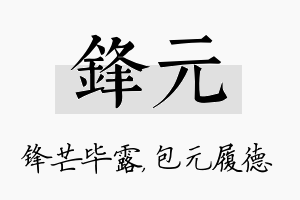 鋒元

锋芒毕露，包元履德